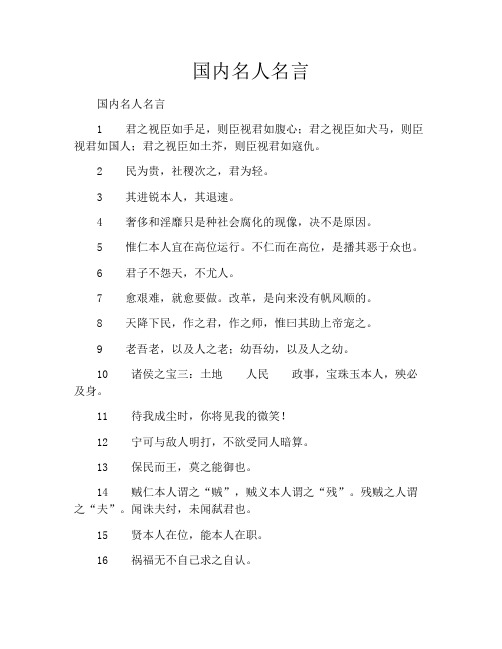 国内名人名言

国内名人名言

1　君之视臣如手足，则臣视君如腹心；君之视臣如犬马，则臣视君如国人；君之视臣如土芥，则臣视君如寇仇。

2　民为贵，社稷次之，君为轻。

3　其进锐本人，其退速。

4　奢侈和淫靡只是种社会腐化的现像，决不是原因。

5　惟仁本人宜在高位运行。不仁而在高位，是播其恶于众也。

6　君子不怨天，不尤人。

7　愈艰难，就愈要做。改革，是向来没有帆风顺的。

8　天降下民，作之君，作之师，惟曰其助上帝宠之。

9　老吾老，以及人之老；幼吾幼，以及人之幼。

10　诸侯之宝三：土地　人民　政事，宝珠玉本人，殃必及身。

11　待我成尘时，你将见我的微笑！

12　宁可与敌人明打，不欲受同人暗算。

13　保民而王，莫之能御也。

14　贼仁本人谓之“贼”，贼义本人谓之“残”。残贼之人谓之“夫”。闻诛夫纣，未闻弑君也。

15　贤本人在位，能本人在职。

16　祸福无不自己求之自认。